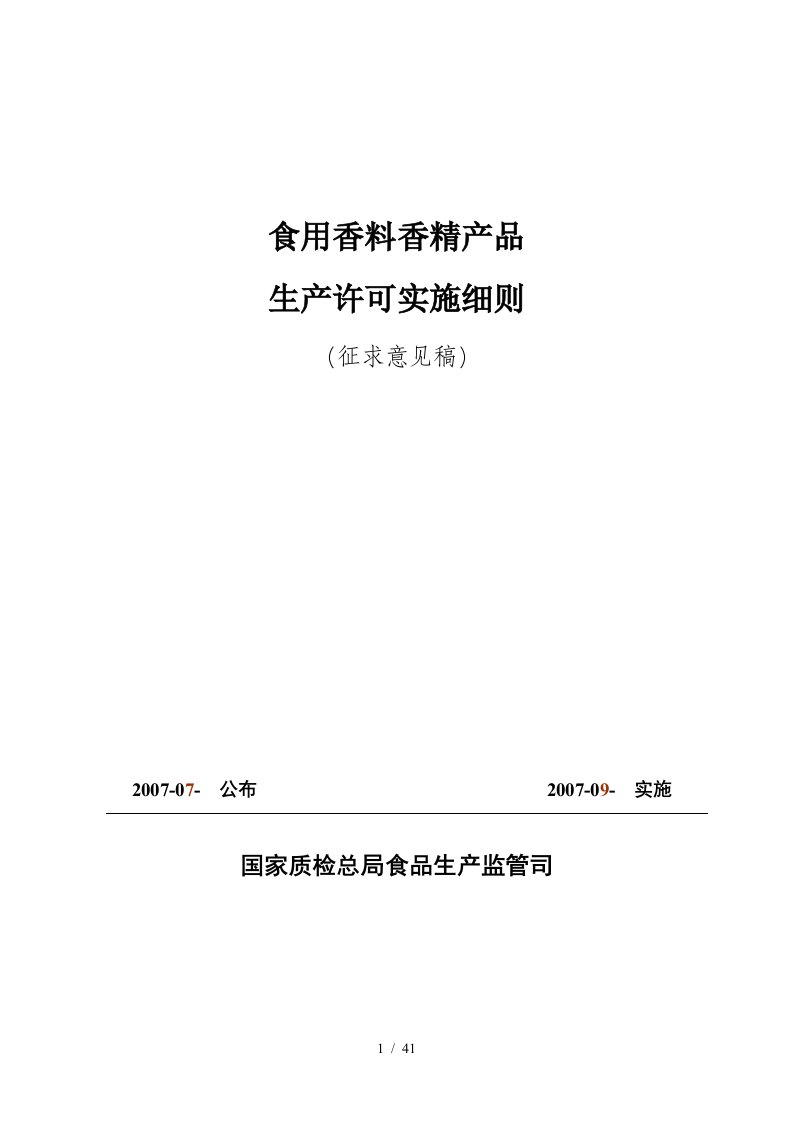 食用香料香精产品

生产许可实施细则

(征求意见稿)

2007-07- 公布

2007-09- 实施

国家质检总局食品生产监管司

1 / 41